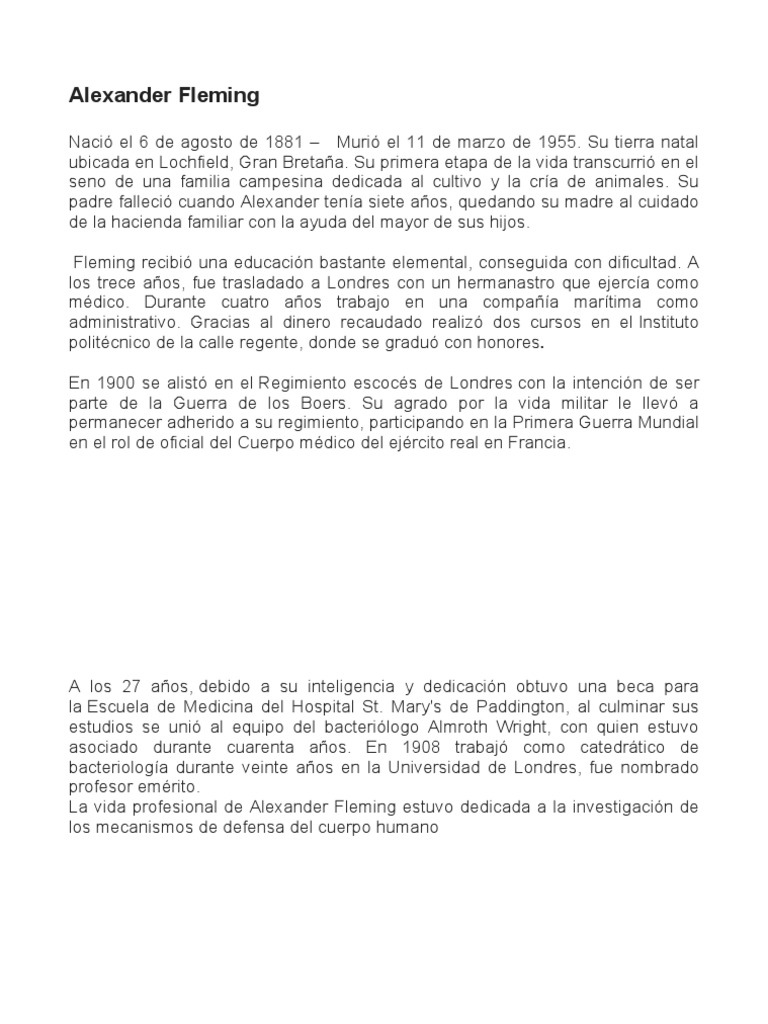 Alexander Fleming

Nació el 6 de agosto de 1881 –  Murió el 11 de marzo de 1955. Su tierra natal ubicada en Lochfield, Gran Bretaña. Su primera etapa de la vida transcurrió en el seno de una familia campesina dedicada al cultivo y la cría de animales. Su padre falleció cuando Alexander tenía siete años, quedando su madre al cuidado de la hacienda familiar con la ayuda del mayor de sus hijos.

Fleming recibió una educación bastante elemental, conseguida con dificultad. A los trece años, fue trasladado a Londres con un hermanastro que ejercía como médico. Durante cuatro años trabajo en una compañía marítima como administrativo. Gracias al dinero recaudado realizó dos cursos en el Instituto politécnico de la calle regente, donde se graduó con honores.

En 1900 se alistó en el Regimiento escocés de Londres con la intención de ser parte de la Guerra de los Boers. Su agrado por la vida militar le llevó a permanecer adherido a su regimiento, participando en la Primera Guerra Mundial en el rol de oficial del Cuerpo médico del ejército real en Francia.

A los 27 años, debido a su inteligencia y dedicación obtuvo una beca para la Escuela de Medicina del Hospital St. Mary's de Paddington, al culminar sus estudios se unió al equipo del bacteriólogo Almroth Wright, con quien estuvo asociado durante cuarenta años. En 1908 trabajó como catedrático de bacteriología durante veinte años en la Universidad de Londres, fue nombrado profesor emérito.
La vida profesional de Alexander Fleming estuvo dedicada a la investigación de los mecanismos de defensa del cuerpo humano